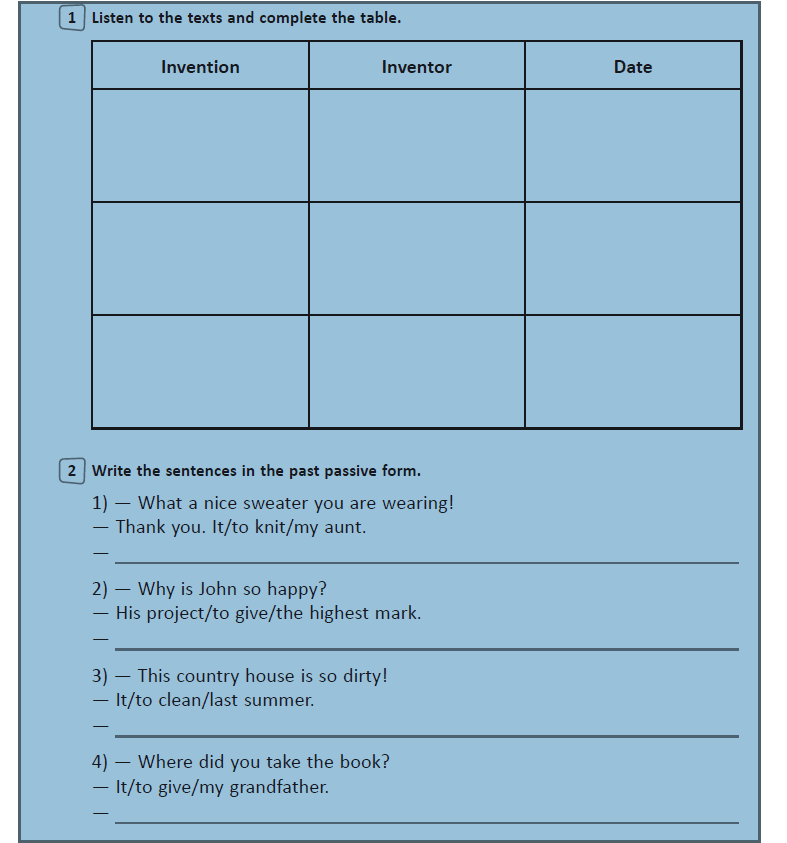 1 Listen to the texts and complete the table.

| Invention | Inventor | Date |
|---|---|---|
| | | |
| | | |
| | | |

2 Write the sentences in the past passive form.

1) — What a nice sweater you are wearing!
— Thank you. It/to knit/my aunt.
— ____

2) — Why is John so happy?
— His project/to give/the highest mark.
— ____

3) — This country house is so dirty!
— It/to clean/last summer.
— ____

4) — Where did you take the book?
— It/to give/my grandfather.
— ____